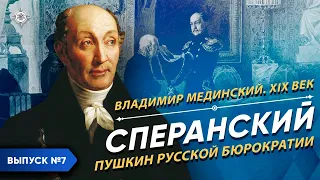 ВЛАДИМИР МЕДИНСКИЙ. XIX ВЕК

СПЕРАНСКИЙ

ПУШКИН РУССКОЙ БЮРОКРАТИИ

ВЫПУСК №7